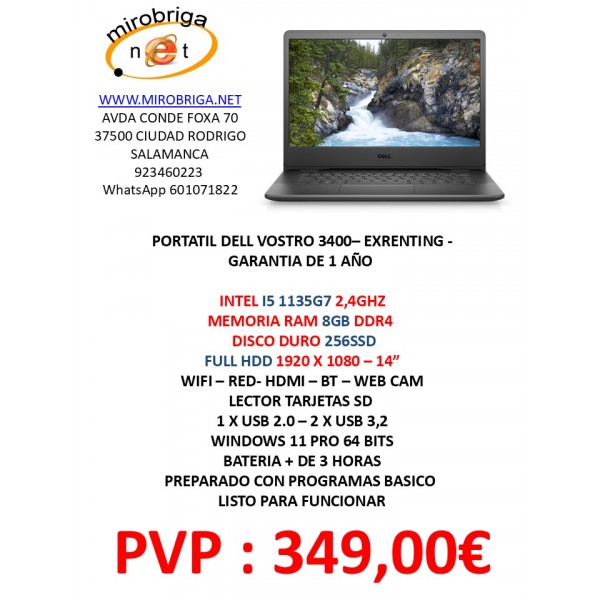 mirobriga
net

WWW.MIROBRIGA.NET
AVDA CONDE FOXA 70
37500 CIUDAD RODRIGO
SALAMANCA
923460223
WhatsApp 601071822

DELL

PORTATIL DELL VOSTRO 3400– EXRENTING - GARANTIA DE 1 AÑO

INTEL I5 1135G7 2,4GHZ
MEMORIA RAM 8GB DDR4
DISCO DURO 256SSD
FULL HDD 1920 X 1080 – 14”
WIFI – RED- HDMI – BT – WEB CAM
LECTOR TARJETAS SD
1 X USB 2.0 – 2 X USB 3,2
WINDOWS 11 PRO 64 BITS
BATERIA + DE 3 HORAS
PREPARADO CON PROGRAMAS BASICO
LISTO PARA FUNCIONAR

PVP : 349,00€